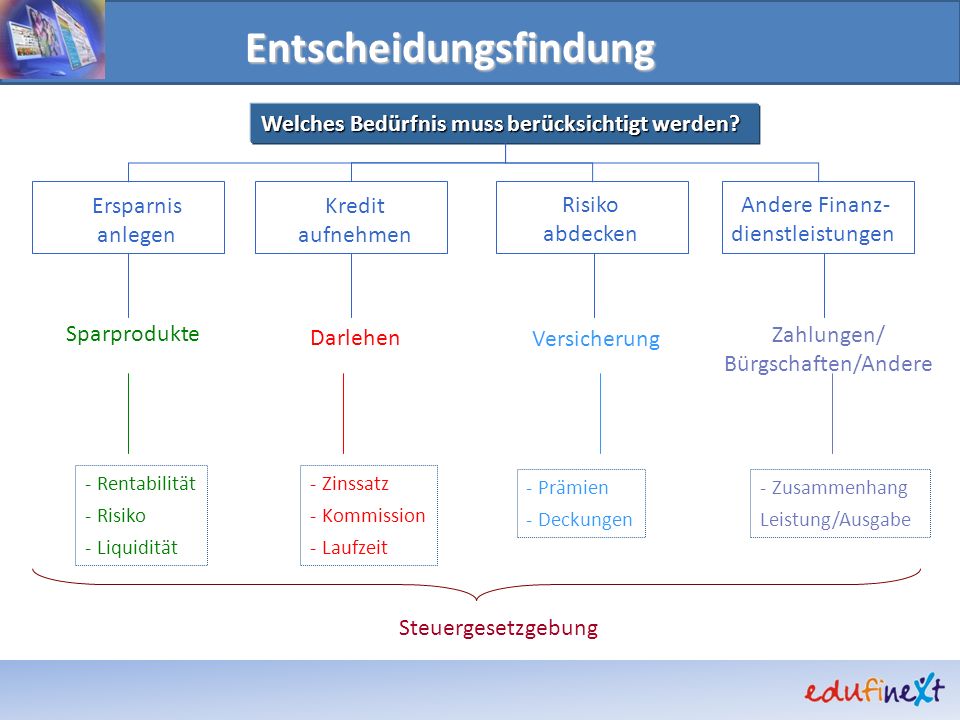 Entscheidungsfindung

Welches Bedürfnis muss berücksichtigt werden?

Ersparnis anlegen

Kredit aufnehmen

Risiko abdecken

Andere Finanzdienstleistungen

Sparprodukte

Darlehen

Versicherung

Zahlungen/ Bürgschaften/Andere

- Rentabilität
- Risiko
- Liquidität

- Zinssatz
- Kommission
- Laufzeit

- Prämien
- Deckungen

- Zusammenhang Leistung/Ausgabe

Steuergesetzgebung

edufinext